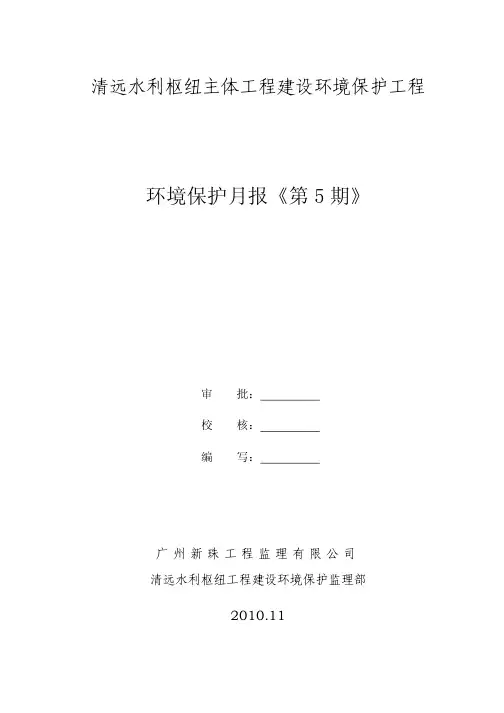 清远水利枢纽主体工程建设环境保护工程

环境保护月报《第5期》

审 批：____

校 核：____

编 写：____

广州新珠工程监理有限公司

清远水利枢纽工程建设环境保护监理部

2010.11